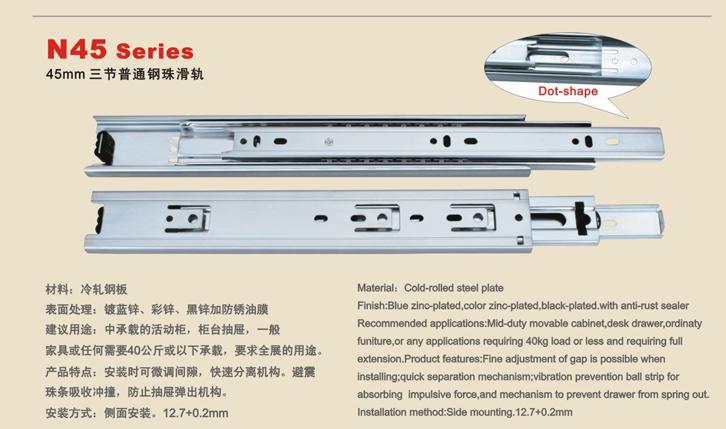 N45 Series
45mm三节普通钢珠滑轨

Dot-shape

材料：冷轧钢板
表面处理：镀蓝锌、彩锌、黑锌加防锈油膜
建议用途：中承载的活动柜，柜台抽屉，一般家具或任何需要40公斤或以下承载，要求全展的用途。
产品特点：安装时可微调间隙，快速分离机构。避震珠条吸收冲撞，防止抽屉弹出机构。
安装方式：侧面安装。12.7+0.2mm

Material：Cold-rolled steel plate
Finish:Blue zinc-plated,color zinc-plated,black-plated.with anti-rust sealer
Recommended applications:Mid-duty movable cabinet,desk drawer,ordinaty funiture,or any applications requiring 40kg load or less and requiring full extension.Product features:Fine adjustment of gap is possible when installing;quick separation mechanism;vibration prevention ball strip for absorbing impulsive force,and mechanism to prevent drawer from spring out.
Installation method:Side mounting.12.7+0.2mm